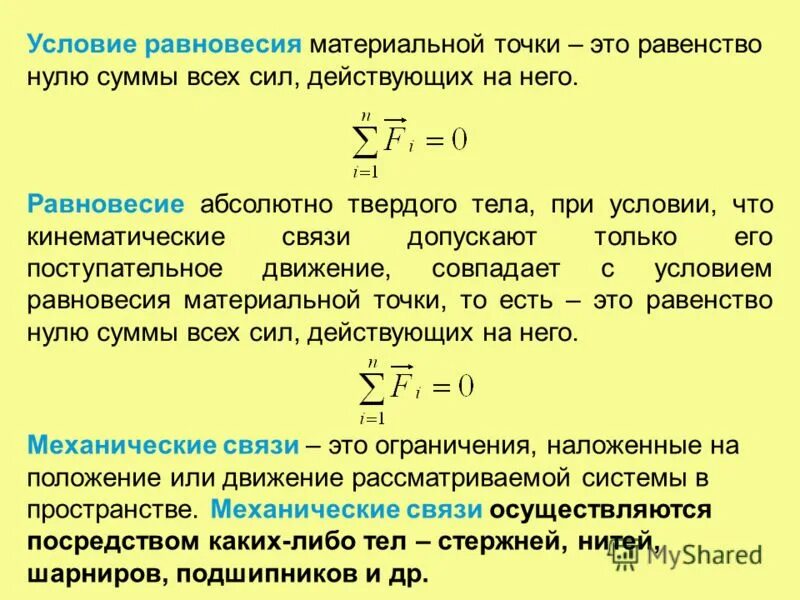 Условие равновесия материальной точки – это равенство нулю суммы всех сил, действующих на него.

$\sum_{i=1}^{n} \vec{F}_i = 0$

Равновесие абсолютно твердого тела, при условии, что кинематические связи допускают только его поступательное движение, совпадает с условием равновесия материальной точки, то есть – это равенство нулю суммы всех сил, действующих на него.

$\sum_{i=1}^{n} \vec{F}_i = 0$

Механические связи – это ограничения, наложенные на положение или движение рассматриваемой системы в пространстве. Механические связи осуществляются посредством каких-либо тел – стержней, нитей, шарниров, подшипников и др.

MyShared